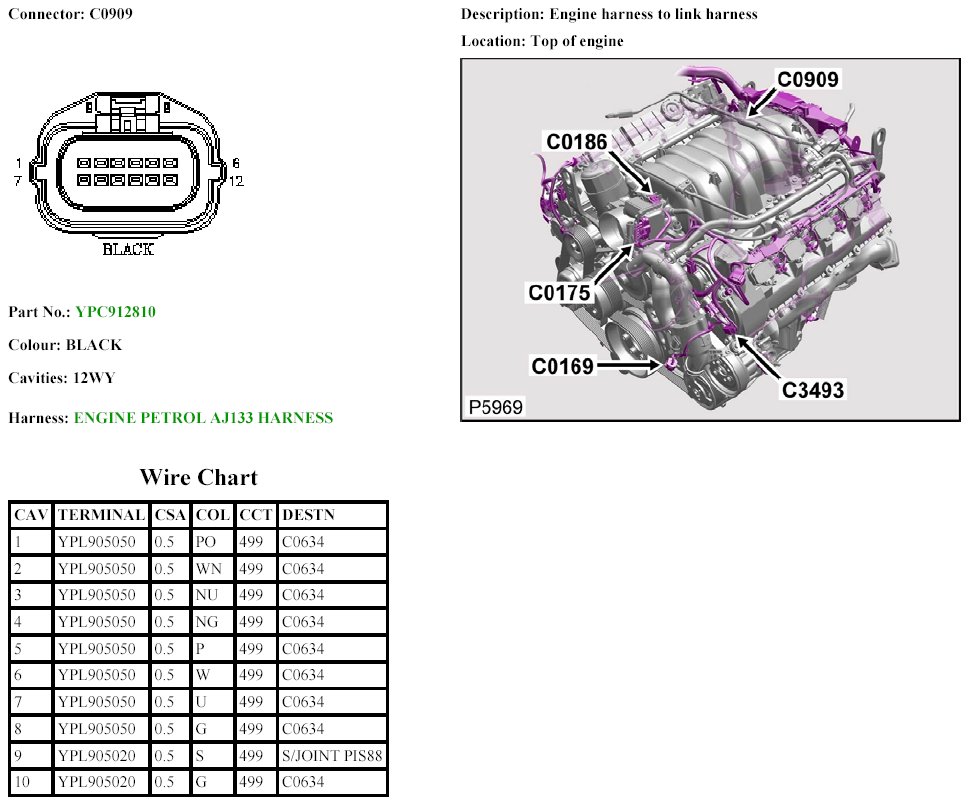 Connector: C0909

1
7
6
12
BLACK

Part No.: YPC912810

Colour: BLACK

Cavities: 12WY

Harness: ENGINE PETROL AJ133 HARNESS

Description: Engine harness to link harness

Location: Top of engine

C0909
C0186
C0175
C0169
C3493
P5969

Wire Chart

| CAV | TERMINAL | CSA | COL | CCT | DESTN |
|---|---|---|---|---|---|
| 1 | YPL905050 | 0.5 | PO | 499 | C0634 |
| 2 | YPL905050 | 0.5 | WN | 499 | C0634 |
| 3 | YPL905050 | 0.5 | NU | 499 | C0634 |
| 4 | YPL905050 | 0.5 | NG | 499 | C0634 |
| 5 | YPL905050 | 0.5 | P | 499 | C0634 |
| 6 | YPL905050 | 0.5 | W | 499 | C0634 |
| 7 | YPL905050 | 0.5 | U | 499 | C0634 |
| 8 | YPL905050 | 0.5 | G | 499 | C0634 |
| 9 | YPL905020 | 0.5 | S | 499 | S/JOINT PIS88 |
| 10 | YPL905020 | 0.5 | G | 499 | C0634 |